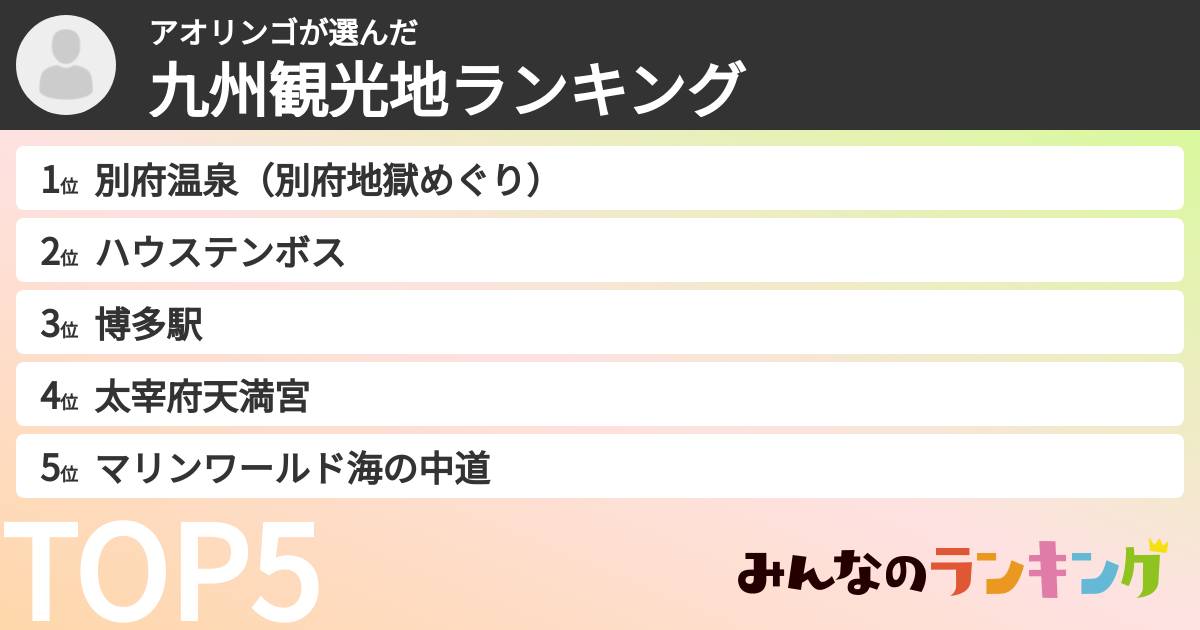 アオリンゴが選んだ
九州観光地ランキング

1位 別府温泉（別府地獄めぐり）
2位 ハウステンボス
3位 博多駅
4位 太宰府天満宮
5位 マリンワールド海の中道

TOP5

みんなのランキング